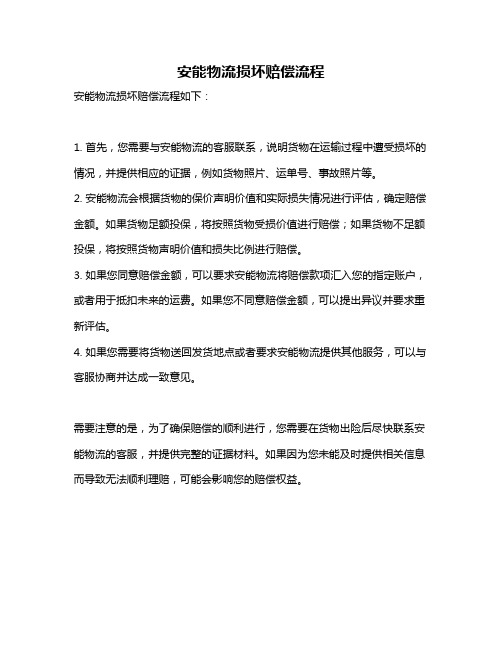 安能物流损坏赔偿流程

安能物流损坏赔偿流程如下：

1. 首先，您需要与安能物流的客服联系，说明货物在运输过程中遭受损坏的情况，并提供相应的证据，例如货物照片、运单号、事故照片等。

2. 安能物流会根据货物的保价声明价值和实际损失情况进行评估，确定赔偿金额。如果货物足额投保，将按照货物受损价值进行赔偿；如果货物不足额投保，将按照货物声明价值和损失比例进行赔偿。

3. 如果您同意赔偿金额，可以要求安能物流将赔偿款项汇入您的指定账户，或者用于抵扣未来的运费。如果您不同意赔偿金额，可以提出异议并要求重新评估。

4. 如果您需要将货物送回发货地点或者要求安能物流提供其他服务，可以与客服协商并达成一致意见。

需要注意的是，为了确保赔偿的顺利进行，您需要在货物出险后尽快联系安能物流的客服，并提供完整的证据材料。如果因为您未能及时提供相关信息而导致无法顺利理赔，可能会影响您的赔偿权益。